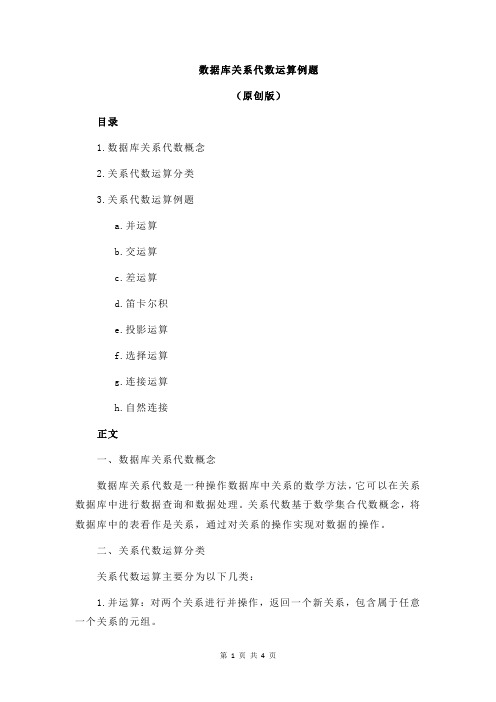 数据库关系代数运算例题

（原创版）

目录

1.数据库关系代数概念

2.关系代数运算分类

3.关系代数运算例题

a.并运算

b.交运算

c.差运算

d.笛卡尔积

e.投影运算

f.选择运算

g.连接运算

h.自然连接

正文

一、数据库关系代数概念

数据库关系代数是一种操作数据库中关系的数学方法，它可以在关系数据库中进行数据查询和数据处理。关系代数基于数学集合代数概念，将数据库中的表看作是关系，通过对关系的操作实现对数据的操作。

二、关系代数运算分类

关系代数运算主要分为以下几类：

1.并运算：对两个关系进行并操作，返回一个新关系，包含属于任意一个关系的元组。

第 1 页 共 4 页